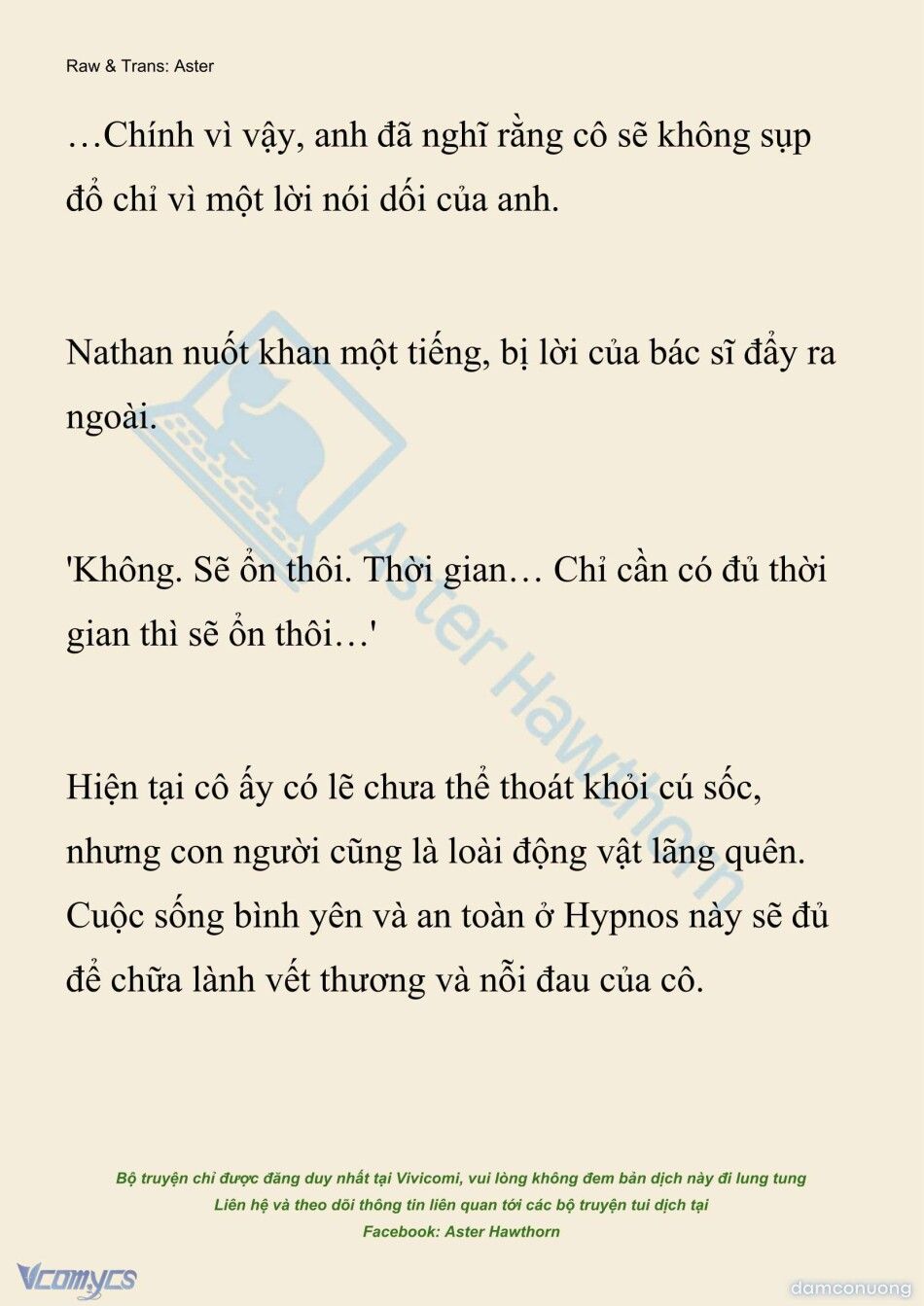 Raw & Trans: Aster

…Chính vì vậy, anh đã nghĩ rằng cô sẽ không sụp đổ chỉ vì một lời nói dối của anh.

Nathan nuốt khan một tiếng, bị lời của bác sĩ đẩy ra ngoài.

'Không. Sẽ ổn thôi. Thời gian… Chỉ cần có đủ thời gian thì sẽ ổn thôi…'

Hiện tại cô ấy có lẽ chưa thể thoát khỏi cú sốc, nhưng con người cũng là loài động vật lãng quên. Cuộc sống bình yên và an toàn ở Hypnos này sẽ đủ để chữa lành vết thương và nỗi đau của cô.

Aster Hawthorn

Bộ truyện chỉ được đăng duy nhất tại Vivicomi, vui lòng không đem bản dịch này đi lung tung
Liên hệ và theo dõi thông tin liên quan tới các bộ truyện tui dịch tại
Facebook: Aster Hawthorn

Vcomycs

damconuong